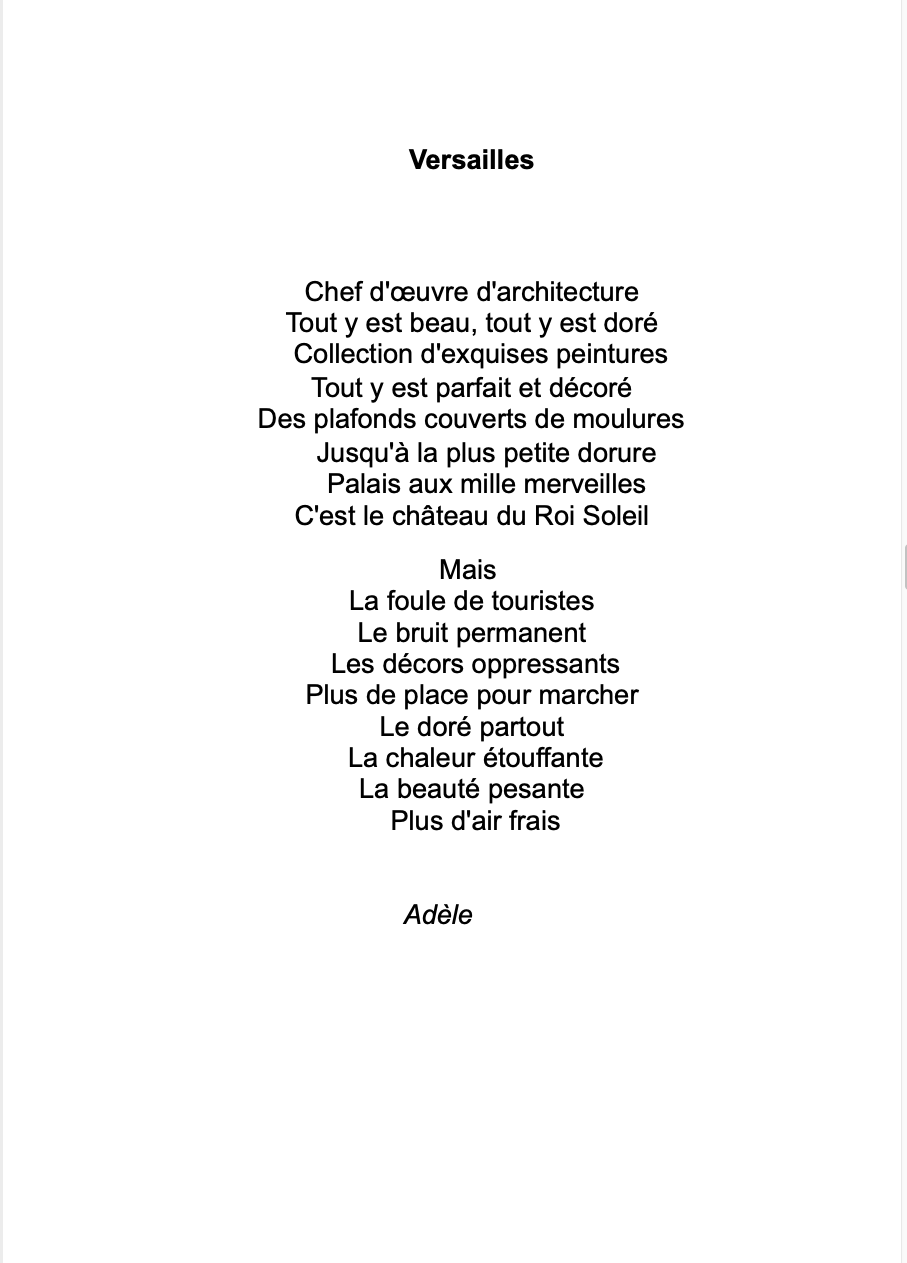 Versailles

Chef d'œuvre d'architecture
Tout y est beau, tout y est doré
Collection d'exquises peintures
Tout y est parfait et décoré
Des plafonds couverts de moulures
Jusqu'à la plus petite dorure
Palais aux mille merveilles
C'est le château du Roi Soleil

Mais
La foule de touristes
Le bruit permanent
Les décors oppressants
Plus de place pour marcher
Le doré partout
La chaleur étouffante
La beauté pesante
Plus d'air frais

Adèle